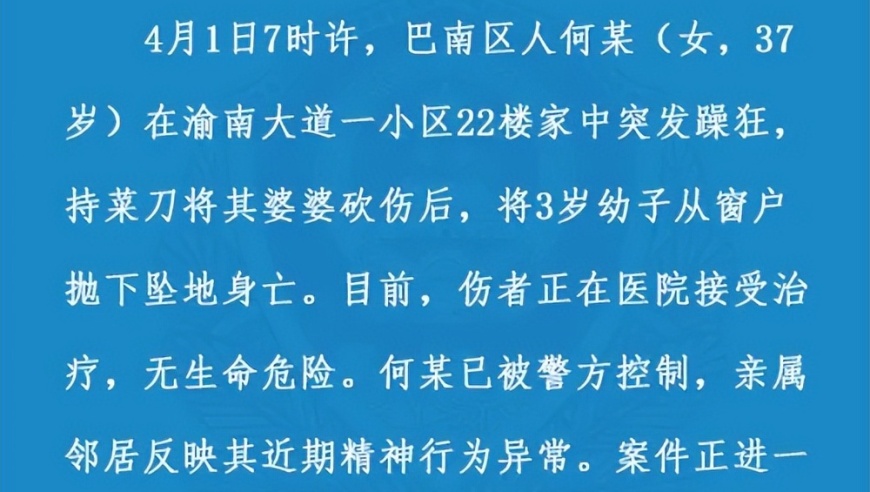 4月1日7时许，巴南区人何某（女，37岁）在渝南大道一小区22楼家中突发躁狂，持菜刀将其婆婆砍伤后，将3岁幼子从窗户抛下坠地身亡。目前，伤者正在医院接受治疗，无生命危险。何某已被警方控制，亲属邻居反映其近期精神行为异常。案件正进一